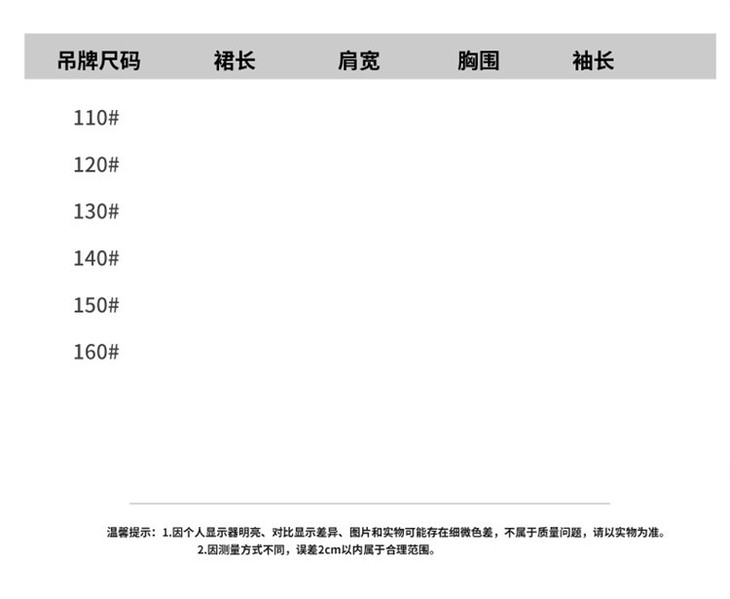 | 吊牌尺码 | 裙长 | 肩宽 | 胸围 | 袖长 |
|---|---|---|---|---|
| 110# | | | | |
| 120# | | | | |
| 130# | | | | |
| 140# | | | | |
| 150# | | | | |
| 160# | | | | |

温馨提示：1.因个人显示器明亮、对比显示差异、图片和实物可能存在细微色差，不属于质量问题，请以实物为准。
2.因测量方式不同，误差2cm以内属于合理范围。